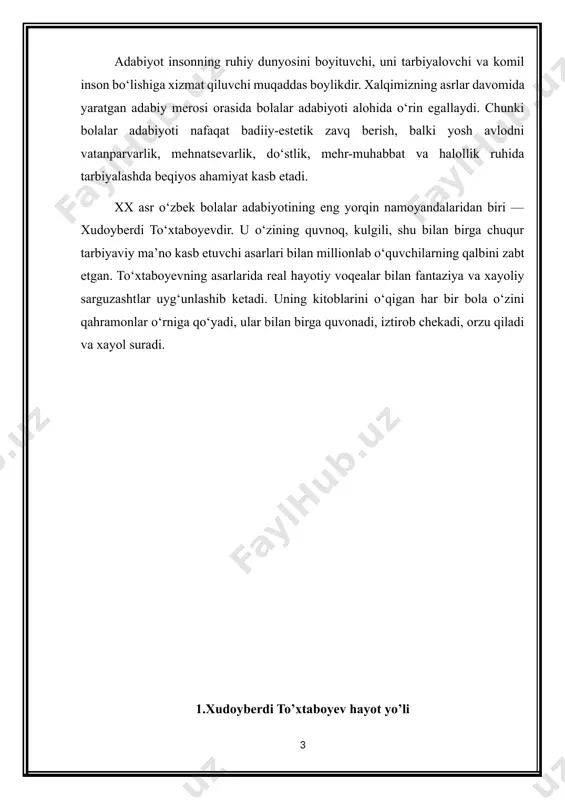 Adabiyot insonning ruhiy dunyosini boyituvchi, uni tarbiyalovchi va komil inson bo‘lishiga xizmat qiluvchi muqaddas boylikdir. Xalqimizning asrlar davomida yaratgan adabiy merosi orasida bolalar adabiyoti alohida o‘rin egallaydi. Chunki bolalar adabiyoti nafaqat badiiy-estetik zavq berish, balki yosh avlodni vatanparvarlik, mehnatsevarlik, do‘stlik, mehr-muhabbat va halollik ruhida tarbiyalashda beqiyos ahamiyat kasb etadi.

XX asr o‘zbek bolalar adabiyotining eng yorqin namoyandalaridan biri — Xudoyberdi To‘xtaboyevdir. U o‘zining quvnoq, kulgili, shu bilan birga chuqur tarbiyaviy ma’no kasb etuvchi asarlari bilan millionlab o‘quvchilarning qalbini zabt etgan. To‘xtaboyevning asarlarida real hayotiy voqealar bilan fantaziya va xayoliy sarguzashtlar uyg‘unlashib ketadi. Uning kitoblarini o‘qigan har bir bola o‘zini qahramonlar o‘rniga qo‘yadi, ular bilan birga quvonadi, iztirob chekadi, orzu qiladi va xayol suradi.

FaylHub.uz

1.Xudoyberdi To’xtaboyev hayot yo’li

3